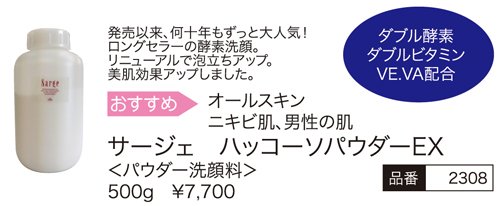 Sarge

発売以来、何十年もずっと大人気！
ロングセラーの酵素洗顔。
リニューアルで泡立ちアップ。
美肌効果アップしました。

ダブル酵素
ダブルビタミン
VE.VA配合

おすすめ
オールスキン
ニキビ肌、男性の肌

サージェ　ハッコーソパウダーEX
＜パウダー洗顔料＞
500g　¥7,700

品番 2308